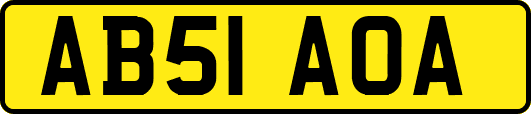 AB51 AOA